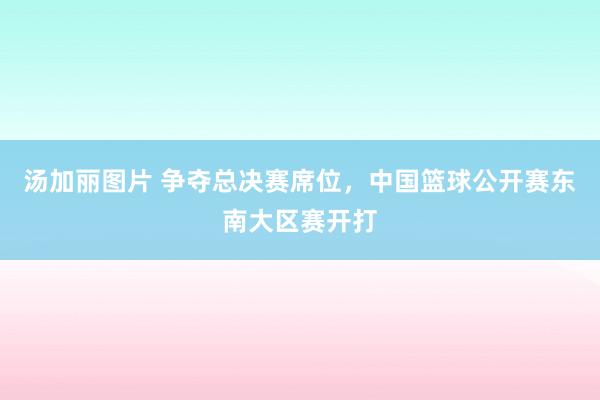 汤加丽图片 争夺总决赛席位，中国篮球公开赛东南大区赛开打